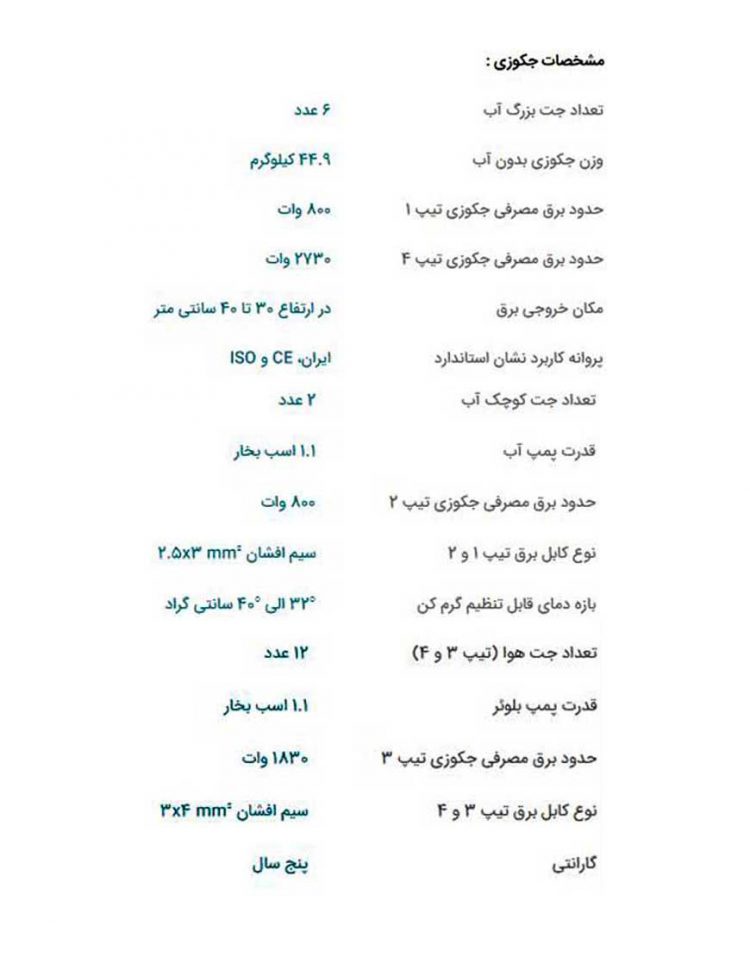 مشخصات جکوزی :

| | |
|---|---|
| تعداد جت بزرگ آب | ۶ عدد |
| وزن جکوزی بدون آب | ۴۴.۹ کیلوگرم |
| حدود برق مصرفی جکوزی تیپ ۱ | ۸۰۰ وات |
| حدود برق مصرفی جکوزی تیپ ۴ | ۲۷۳۰ وات |
| مکان خروجی برق | در ارتفاع ۳۰ تا ۴۰ سانتی متر |
| پروانه کاربرد نشان استاندارد | ایران، CE و ISO |
| تعداد جت کوچک آب | ۲ عدد |
| قدرت پمپ آب | ۱.۱ اسب بخار |
| حدود برق مصرفی جکوزی تیپ ۲ | ۸۰۰ وات |
| نوع کابل برق تیپ ۱ و ۲ | سیم افشان ۲.۵x۳ mm² |
| بازه دمای قابل تنظیم گرم کن | ۳۲° الی ۴۰° سانتی گراد |
| تعداد جت هوا (تیپ ۳ و ۴) | ۱۲ عدد |
| قدرت پمپ بلوئر | ۱.۱ اسب بخار |
| حدود برق مصرفی جکوزی تیپ ۳ | ۱۸۳۰ وات |
| نوع کابل برق تیپ ۳ و ۴ | سیم افشان ۳x۴ mm² |
| گارانتی | پنج سال |